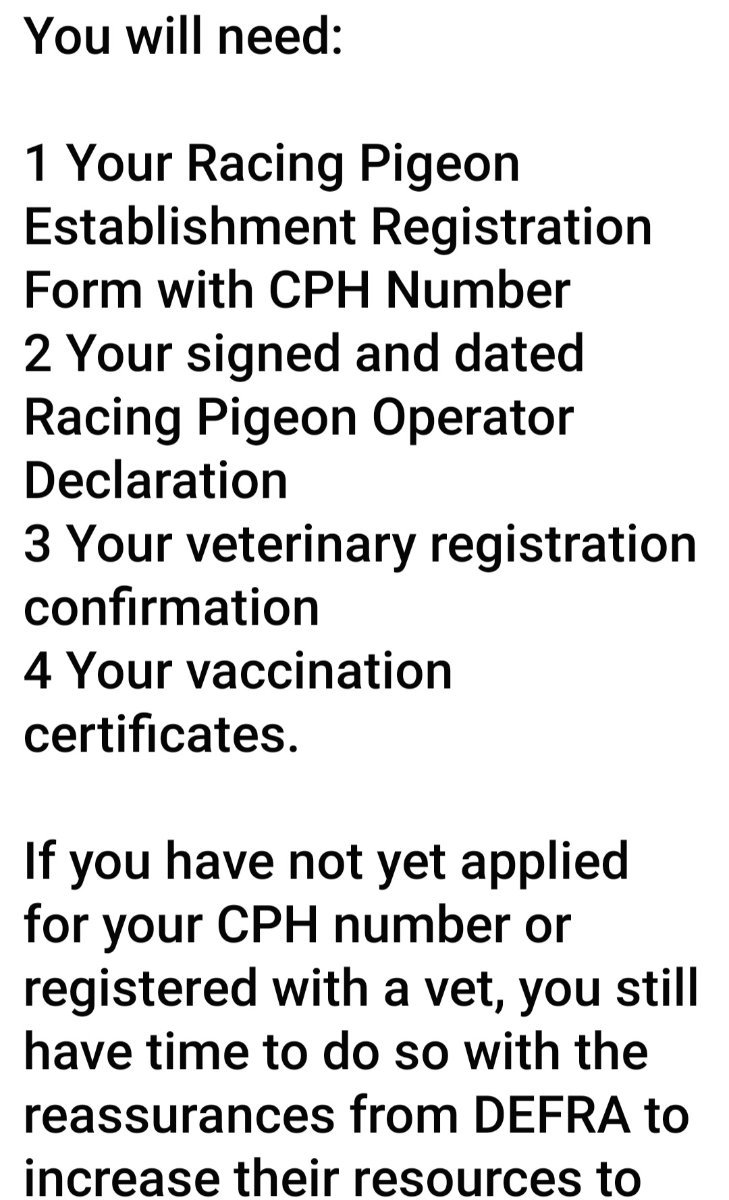 You will need:

1 Your Racing Pigeon Establishment Registration Form with CPH Number
2 Your signed and dated Racing Pigeon Operator Declaration
3 Your veterinary registration confirmation
4 Your vaccination certificates.

If you have not yet applied for your CPH number or registered with a vet, you still have time to do so with the reassurances from DEFRA to increase their resources to